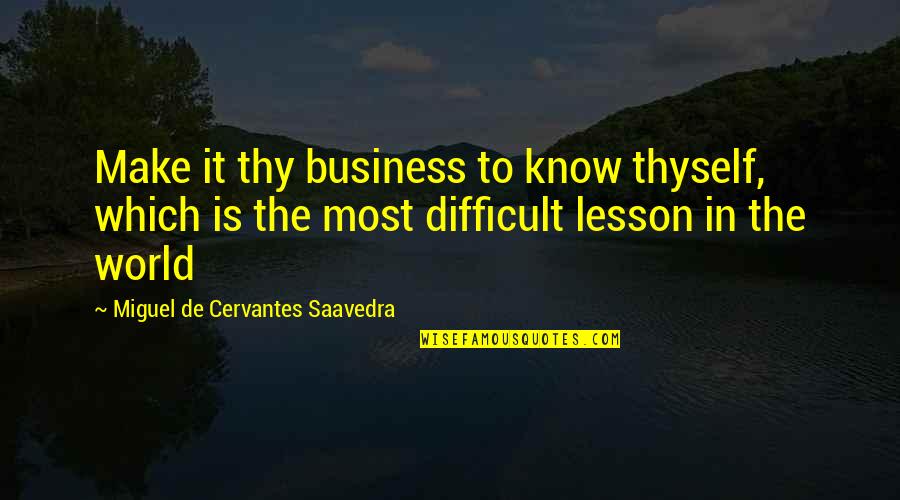 Make it thy business to know thyself, which is the most difficult lesson in the world

~ Miguel de Cervantes Saavedra

WISEFAMOUSQUOTES.COM